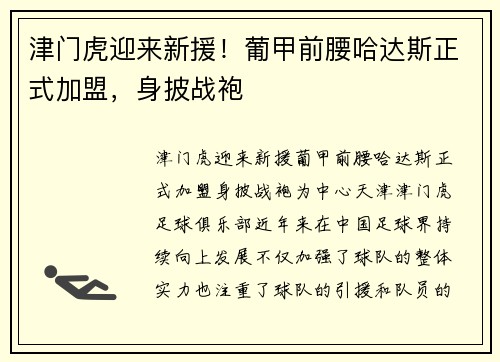 津门虎迎来新援！葡甲前腰哈达斯正式加盟，身披战袍

津门虎迎来新援葡甲前腰哈达斯正式加盟身披战袍为中心天津津门虎足球俱乐部近年来在中国足球界持续向上发展不仅加强了球队的整体实力也注重了球队的引援和队员的